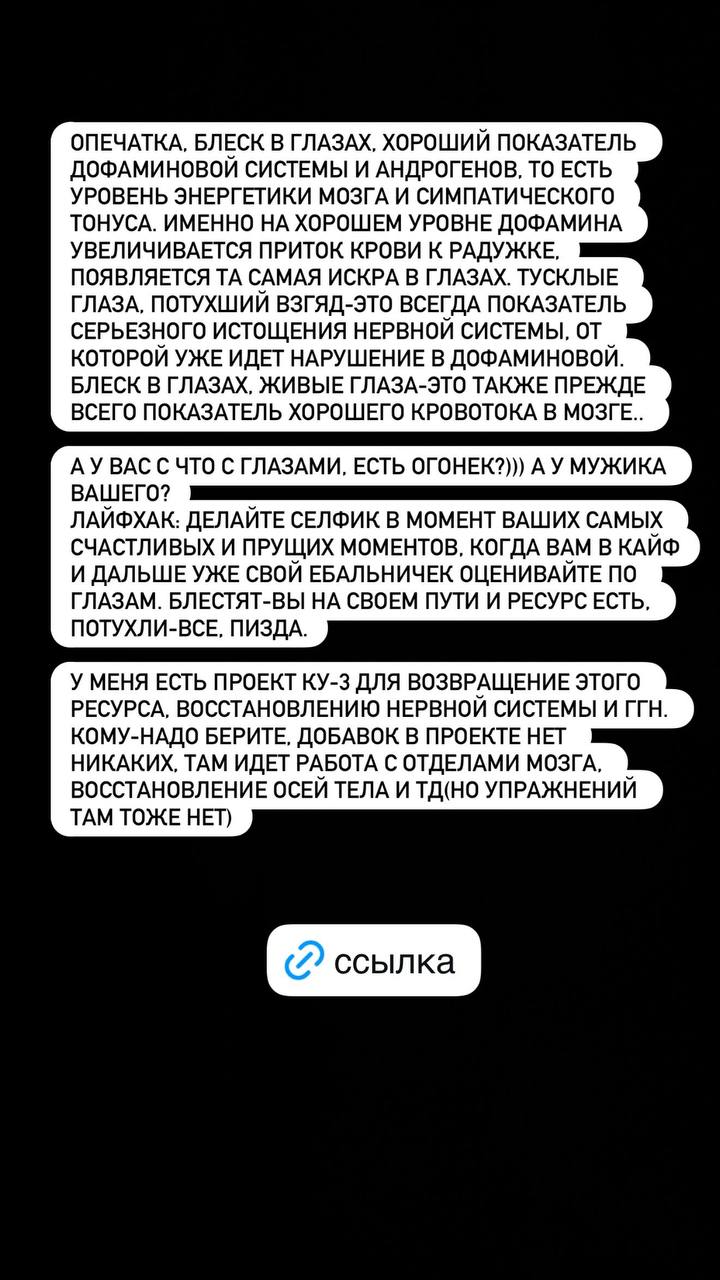 ОПЕЧАТКА, БЛЕСК В ГЛАЗАХ, ХОРОШИЙ ПОКАЗАТЕЛЬ ДОФАМИНОВОЙ СИСТЕМЫ И АНДРОГЕНОВ, ТО ЕСТЬ УРОВЕНЬ ЭНЕРГЕТИКИ МОЗГА И СИМПАТИЧЕСКОГО ТОНУСА. ИМЕННО НА ХОРОШЕМ УРОВНЕ ДОФАМИНА УВЕЛИЧИВАЕТСЯ ПРИТОК КРОВИ К РАДУЖКЕ, ПОЯВЛЯЕТСЯ ТА САМАЯ ИСКРА В ГЛАЗАХ. ТУСКЛЫЕ ГЛАЗА, ПОТУХШИЙ ВЗГЯД-ЭТО ВСЕГДА ПОКАЗАТЕЛЬ СЕРЬЕЗНОГО ИСТОЩЕНИЯ НЕРВНОЙ СИСТЕМЫ, ОТ КОТОРОЙ УЖЕ ИДЕТ НАРУШЕНИЕ В ДОФАМИНОВОЙ. БЛЕСК В ГЛАЗАХ, ЖИВЫЕ ГЛАЗА-ЭТО ТАКЖЕ ПРЕЖДЕ ВСЕГО ПОКАЗАТЕЛЬ ХОРОШЕГО КРОВОТОКА В МОЗГЕ..

А У ВАС С ЧТО С ГЛАЗАМИ, ЕСТЬ ОГОНЕК?))) А У МУЖИКА ВАШЕГО?
ЛАЙФХАК: ДЕЛАЙТЕ СЕЛФИК В МОМЕНТ ВАШИХ САМЫХ СЧАСТЛИВЫХ И ПРУЩИХ МОМЕНТОВ, КОГДА ВАМ В КАЙФ И ДАЛЬШЕ УЖЕ СВОЙ ЕБАЛЬНИЧЕК ОЦЕНИВАЙТЕ ПО ГЛАЗАМ. БЛЕСТЯТ-ВЫ НА СВОЕМ ПУТИ И РЕСУРС ЕСТЬ, ПОТУХЛИ-ВСЕ, ПИЗДА.

У МЕНЯ ЕСТЬ ПРОЕКТ КУ-3 ДЛЯ ВОЗВРАЩЕНИЕ ЭТОГО РЕСУРСА, ВОССТАНОВЛЕНИЮ НЕРВНОЙ СИСТЕМЫ И ГГН. КОМУ-НАДО БЕРИТЕ, ДОБАВОК В ПРОЕКТЕ НЕТ НИКАКИХ, ТАМ ИДЕТ РАБОТА С ОТДЕЛАМИ МОЗГА, ВОССТАНОВЛЕНИЕ ОСЕЙ ТЕЛА И ТД(НО УПРАЖНЕНИЙ ТАМ ТОЖЕ НЕТ)

ссылка